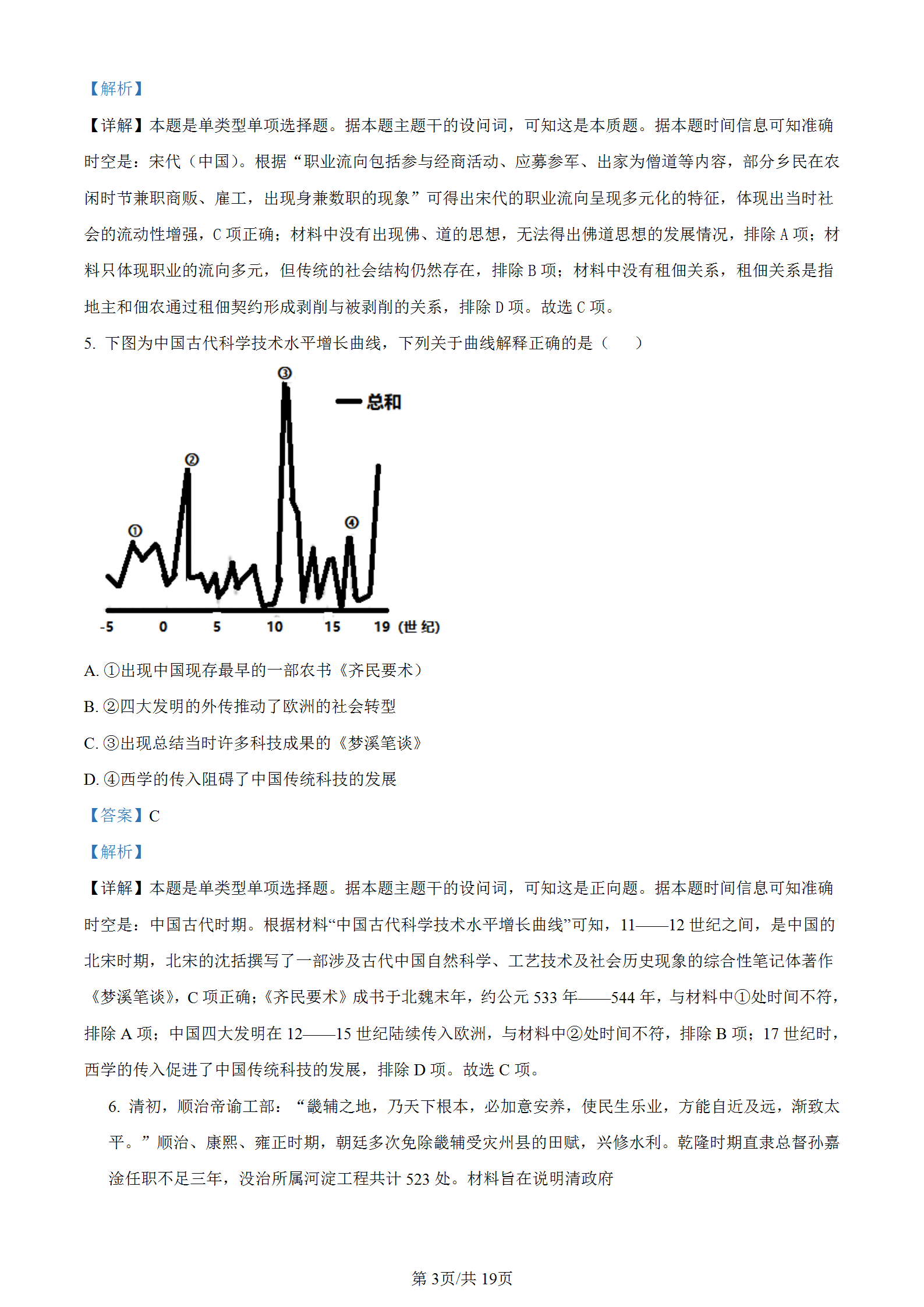 【解析】

【详解】本题是单类型单项选择题。据本题主题干的设问词，可知这是本质题。据本题时间信息可知准确时空是：宋代（中国）。根据“职业流向包括参与经商活动、应募参军、出家为僧道等内容，部分乡民在农闲时节兼职商贩、雇工，出现身兼数职的现象”可得出宋代的职业流向呈现多元化的特征，体现出当时社会的流动性增强，C 项正确；材料中没有出现佛、道的思想，无法得出佛道思想的发展情况，排除 A 项；材料只体现职业的流向多元，但传统的社会结构仍然存在，排除 B 项；材料中没有租佃关系，租佃关系是指地主和佃农通过租佃契约形成剥削与被剥削的关系，排除 D 项。故选 C 项。

5. 下图为中国古代科学技术水平增长曲线，下列关于曲线解释正确的是（　　）

③
总和
②
①
④
-5 0 5 10 15 19（世纪）

A. ①出现中国现存最早的一部农书《齐民要术》

B. ②四大发明的外传推动了欧洲的社会转型

C. ③出现总结当时许多科技成果的《梦溪笔谈》

D. ④西学的传入阻碍了中国传统科技的发展

【答案】C

【解析】

【详解】本题是单类型单项选择题。据本题主题干的设问词，可知这是正向题。据本题时间信息可知准确时空是：中国古代时期。根据材料“中国古代科学技术水平增长曲线”可知，11——12 世纪之间，是中国的北宋时期，北宋的沈括撰写了一部涉及古代中国自然科学、工艺技术及社会历史现象的综合性笔记体著作《梦溪笔谈》，C 项正确；《齐民要术》成书于北魏末年，约公元 533 年——544 年，与材料中①处时间不符，排除 A 项；中国四大发明在 12——15 世纪陆续传入欧洲，与材料中②处时间不符，排除 B 项；17 世纪时，西学的传入促进了中国传统科技的发展，排除 D 项。故选 C 项。

6. 清初，顺治帝谕工部：“畿辅之地，乃天下根本，必加意安养，使民生乐业，方能自近及远，渐致太平。”顺治、康熙、雍正时期，朝廷多次免除畿辅受灾州县的田赋，兴修水利。乾隆时期直隶总督孙嘉淦任职不足三年，没治所属河淀工程共计 523 处。材料旨在说明清政府

第 3页/共 19页